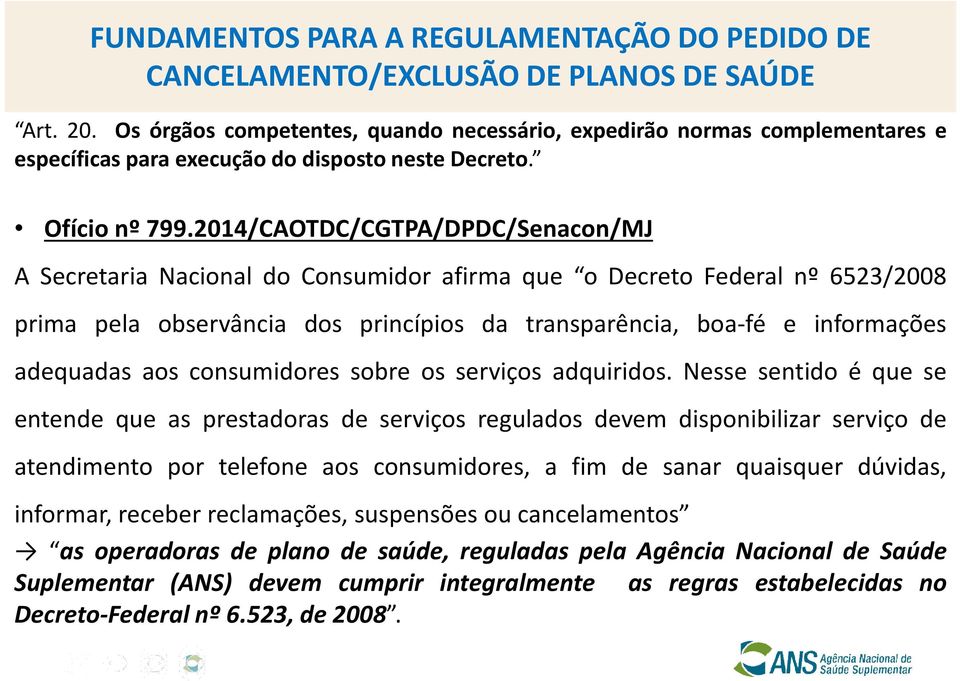 FUNDAMENTOS PARA A REGULAMENTAÇÃO DO PEDIDO DE CANCELAMENTO/EXCLUSÃO DE PLANOS DE SAÚDE

“Art. 20. Os órgãos competentes, quando necessário, expedirão normas complementares e específicas para execução do disposto neste Decreto.”

• Ofício nº 799.2014/CAOTDC/CGTPA/DPDC/Senacon/MJ

A Secretaria Nacional do Consumidor afirma que “o Decreto Federal nº 6523/2008 prima pela observância dos princípios da transparência, boa-fé e informações adequadas aos consumidores sobre os serviços adquiridos. Nesse sentido é que se entende que as prestadoras de serviços regulados devem disponibilizar serviço de atendimento por telefone aos consumidores, a fim de sanar quaisquer dúvidas, informar, receber reclamações, suspensões ou cancelamentos”

→ “as operadoras de plano de saúde, reguladas pela Agência Nacional de Saúde Suplementar (ANS) devem cumprir integralmente as regras estabelecidas no Decreto-Federal nº 6.523, de 2008”.

ANS Agência Nacional de Saúde Suplementar